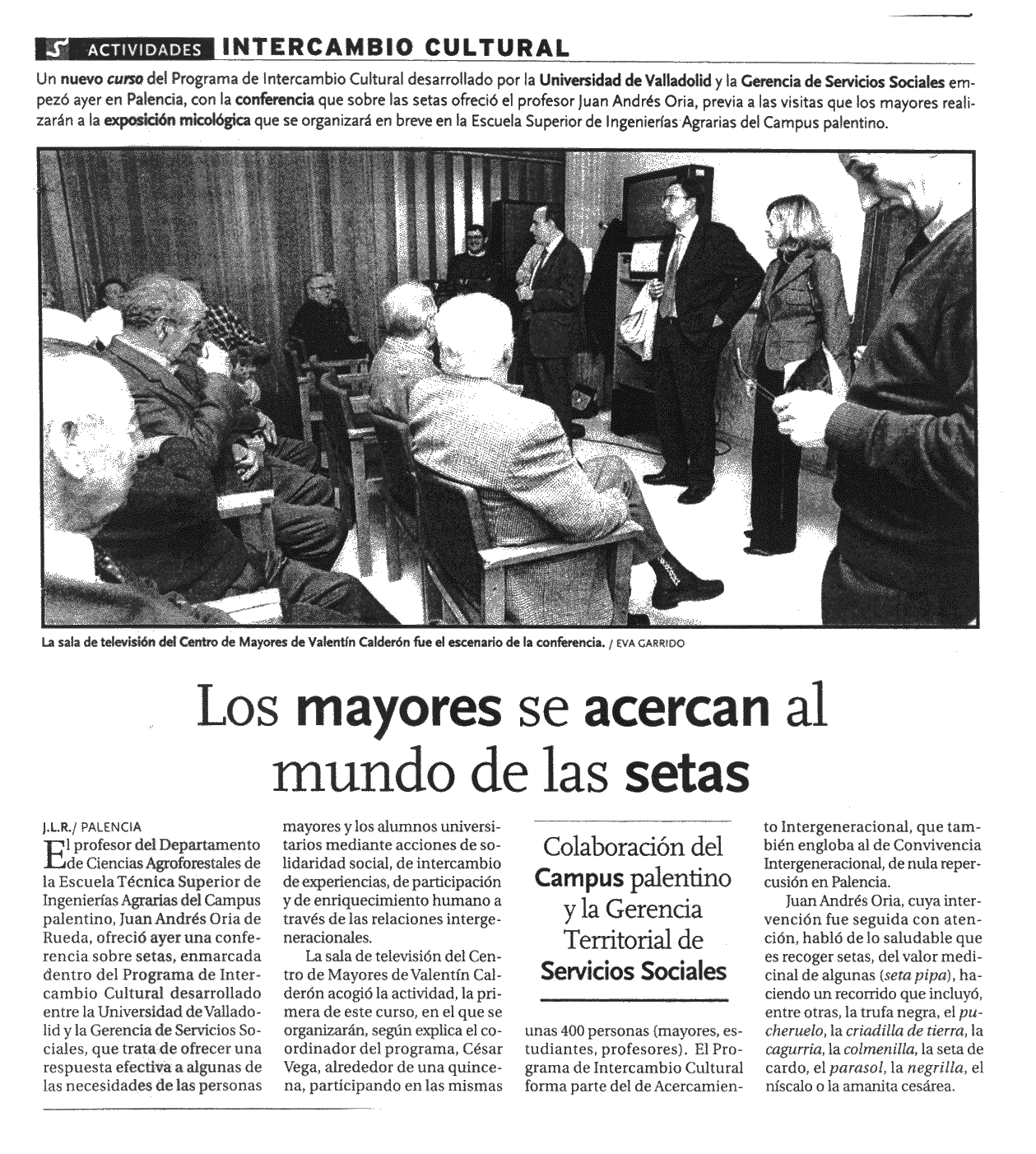 ACTIVIDADES INTERCAMBIO CULTURAL

Un nuevo curso del Programa de Intercambio Cultural desarrollado por la Universidad de Valladolid y la Gerencia de Servicios Sociales empezó ayer en Palencia, con la conferencia que sobre las setas ofreció el profesor Juan Andrés Oria, previa a las visitas que los mayores realizarán a la exposición micológica que se organizará en breve en la Escuela Superior de Ingenierías Agrarias del Campus palentino.

La sala de televisión del Centro de Mayores de Valentín Calderón fue el escenario de la conferencia. / EVA GARRIDO

Los mayores se acercan al mundo de las setas

J.L.R./ PALENCIA

El profesor del Departamento de Ciencias Agroforestales de la Escuela Técnica Superior de Ingenierías Agrarias del Campus palentino, Juan Andrés Oria de Rueda, ofreció ayer una conferencia sobre setas, enmarcada dentro del Programa de Intercambio Cultural desarrollado entre la Universidad de Valladolid y la Gerencia de Servicios Sociales, que trata de ofrecer una respuesta efectiva a algunas de las necesidades de las personas mayores y los alumnos universitarios mediante acciones de solidaridad social, de intercambio de experiencias, de participación y de enriquecimiento humano a través de las relaciones intergeneracionales.

La sala de televisión del Centro de Mayores de Valentín Calderón acogió la actividad, la primera de este curso, en el que se organizarán, según explica el coordinador del programa, César Vega, alrededor de una quincena, participando en las mismas

Colaboración del Campus palentino y la Gerencia Territorial de Servicios Sociales

unas 400 personas (mayores, estudiantes, profesores). El Programa de Intercambio Cultural forma parte del de Acercamiento Intergeneracional, que también engloba al de Convivencia Intergeneracional, de nula repercusión en Palencia.

Juan Andrés Oria, cuya intervención fue seguida con atención, habló de lo saludable que es recoger setas, del valor medicinal de algunas (seta pipa), haciendo un recorrido que incluyó, entre otras, la trufa negra, el pucheruelo, la criadilla de tierra, la cagurria, la colmenilla, la seta de cardo, el parasol, la negrilla, el níscalo o la amanita cesárea.